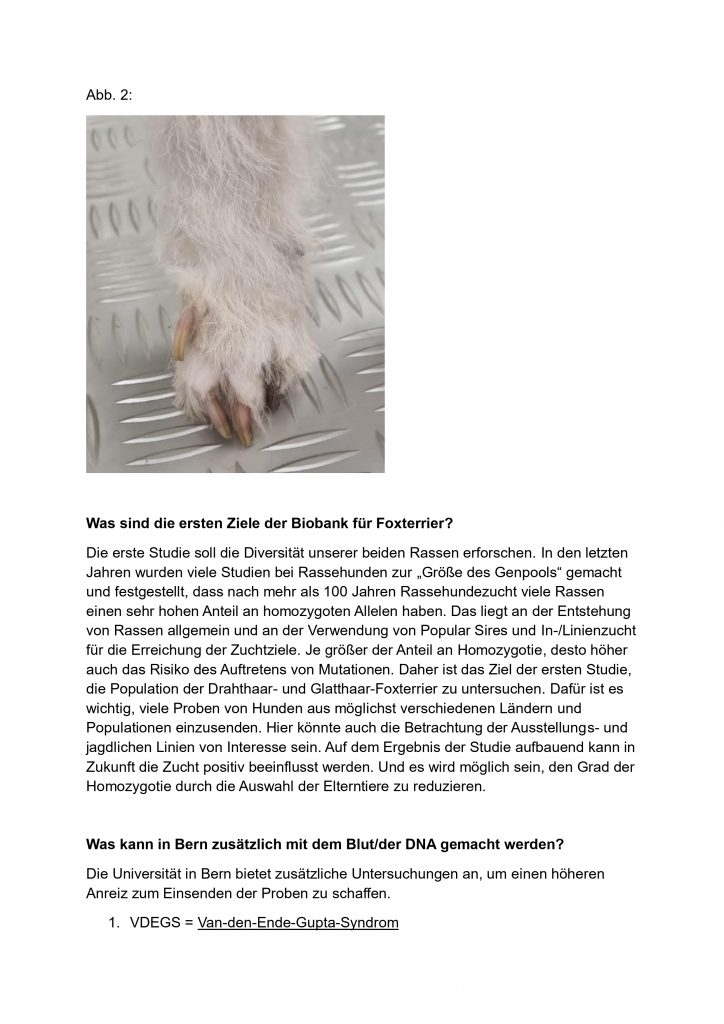 Abb. 2:

**Was sind die ersten Ziele der Biobank für Foxterrier?**

Die erste Studie soll die Diversität unserer beiden Rassen erforschen. In den letzten Jahren wurden viele Studien bei Rassehunden zur „Größe des Genpools“ gemacht und festgestellt, dass nach mehr als 100 Jahren Rassehundezucht viele Rassen einen sehr hohen Anteil an homozygoten Allelen haben. Das liegt an der Entstehung von Rassen allgemein und an der Verwendung von Popular Sires und In-/Linienzucht für die Erreichung der Zuchtziele. Je größer der Anteil an Homozygotie, desto höher auch das Risiko des Auftretens von Mutationen. Daher ist das Ziel der ersten Studie, die Population der Drahthaar- und Glatthaar-Foxterrier zu untersuchen. Dafür ist es wichtig, viele Proben von Hunden aus möglichst verschiedenen Ländern und Populationen einzusenden. Hier könnte auch die Betrachtung der Ausstellungs- und jagdlichen Linien von Interesse sein. Auf dem Ergebnis der Studie aufbauend kann in Zukunft die Zucht positiv beeinflusst werden. Und es wird möglich sein, den Grad der Homozygotie durch die Auswahl der Elterntiere zu reduzieren.

**Was kann in Bern zusätzlich mit dem Blut/der DNA gemacht werden?**

Die Universität in Bern bietet zusätzliche Untersuchungen an, um einen höheren Anreiz zum Einsenden der Proben zu schaffen.

1. VDEGS = Van-den-Ende-Gupta-Syndrom